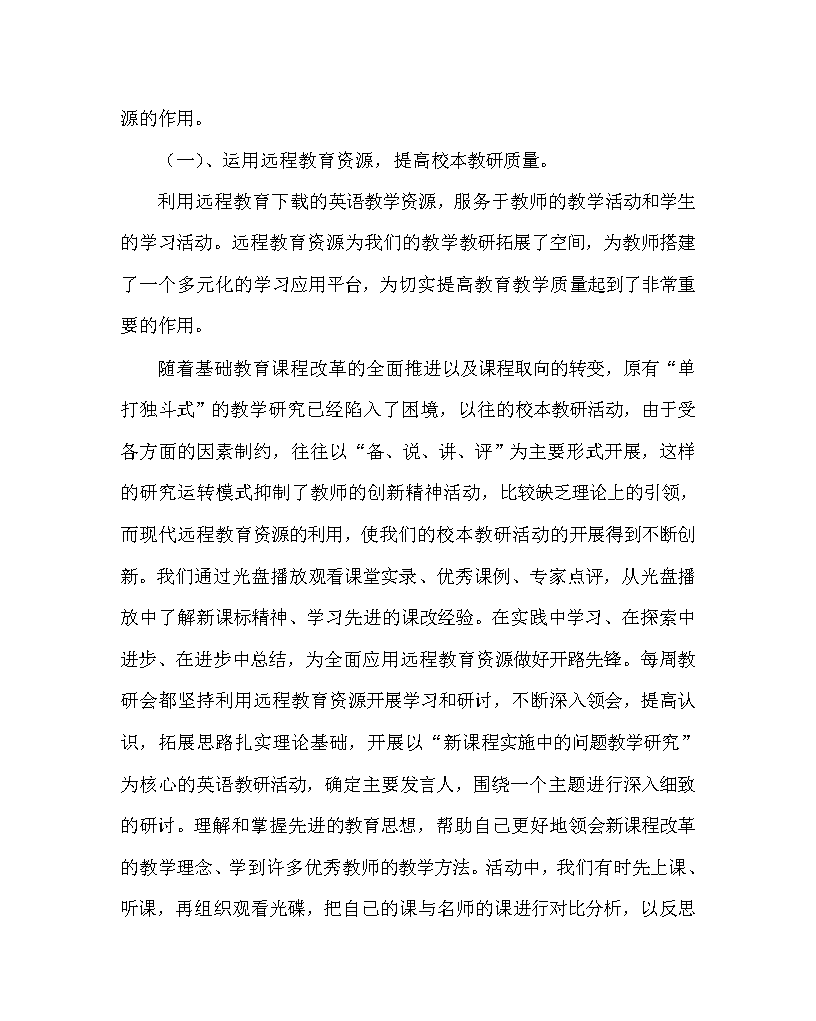 源的作用。

（一）、运用远程教育资源，提高校本教研质量。

利用远程教育下载的英语教学资源，服务于教师的教学活动和学生的学习活动。远程教育资源为我们的教学教研拓展了空间，为教师搭建了一个多元化的学习应用平台，为切实提高教育教学质量起到了非常重要的作用。

随着基础教育课程改革的全面推进以及课程取向的转变，原有“单打独斗式”的教学研究已经陷入了困境，以往的校本教研活动，由于受各方面的因素制约，往往以“备、说、讲、评”为主要形式开展，这样的研究运转模式抑制了教师的创新精神活动，比较缺乏理论上的引领，而现代远程教育资源的利用，使我们的校本教研活动的开展得到不断创新。我们通过光盘播放观看课堂实录、优秀课例、专家点评，从光盘播放中了解新课标精神、学习先进的课改经验。在实践中学习、在探索中进步、在进步中总结，为全面应用远程教育资源做好开路先锋。每周教研会都坚持利用远程教育资源开展学习和研讨，不断深入领会，提高认识，拓展思路扎实理论基础，开展以“新课程实施中的问题教学研究”为核心的英语教研活动，确定主要发言人，围绕一个主题进行深入细致的研讨。理解和掌握先进的教育思想，帮助自己更好地领会新课程改革的教学理念、学到许多优秀教师的教学方法。活动中，我们有时先上课、听课，再组织观看光碟，把自己的课与名师的课进行对比分析，以反思